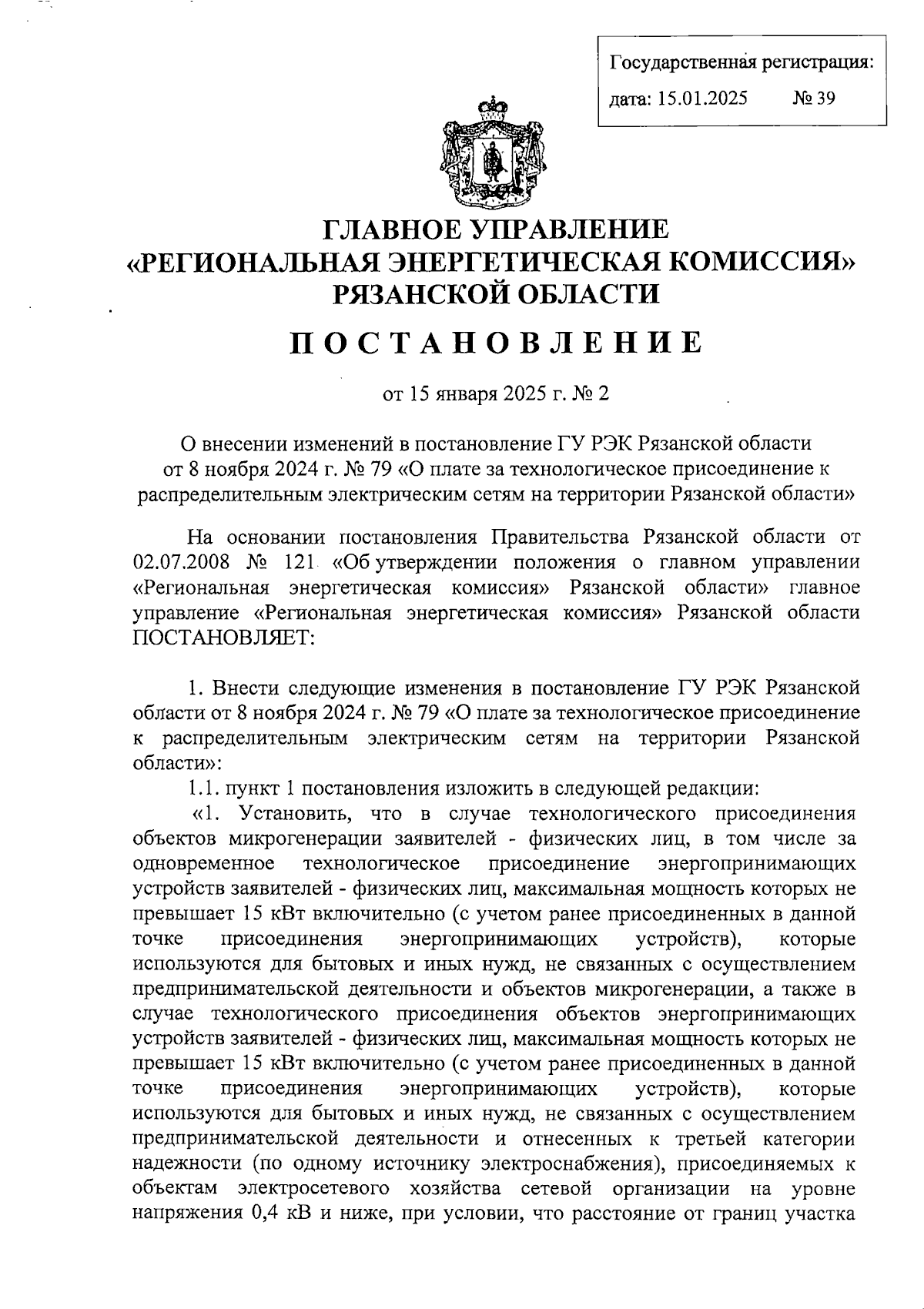 Государственная регистрация:
дата: 15.01.2025 № 39

ГЛАВНОЕ УПРАВЛЕНИЕ
«РЕГИОНАЛЬНАЯ ЭНЕРГЕТИЧЕСКАЯ КОМИССИЯ»
РЯЗАНСКОЙ ОБЛАСТИ

ПОСТАНОВЛЕНИЕ

от 15 января 2025 г. № 2

О внесении изменений в постановление ГУ РЭК Рязанской области от 8 ноября 2024 г. № 79 «О плате за технологическое присоединение к распределительным электрическим сетям на территории Рязанской области»

На основании постановления Правительства Рязанской области от 02.07.2008 № 121 «Об утверждении положения о главном управлении «Региональная энергетическая комиссия» Рязанской области» главное управление «Региональная энергетическая комиссия» Рязанской области ПОСТАНОВЛЯЕТ:

1. Внести следующие изменения в постановление ГУ РЭК Рязанской области от 8 ноября 2024 г. № 79 «О плате за технологическое присоединение к распределительным электрическим сетям на территории Рязанской области»:

1.1. пункт 1 постановления изложить в следующей редакции:

«1. Установить, что в случае технологического присоединения объектов микрогенерации заявителей - физических лиц, в том числе за одновременное технологическое присоединение энергопринимающих устройств заявителей - физических лиц, максимальная мощность которых не превышает 15 кВт включительно (с учетом ранее присоединенных в данной точке присоединения энергопринимающих устройств), которые используются для бытовых и иных нужд, не связанных с осуществлением предпринимательской деятельности и объектов микрогенерации, а также в случае технологического присоединения объектов энергопринимающих устройств заявителей - физических лиц, максимальная мощность которых не превышает 15 кВт включительно (с учетом ранее присоединенных в данной точке присоединения энергопринимающих устройств), которые используются для бытовых и иных нужд, не связанных с осуществлением предпринимательской деятельности и отнесенных к третьей категории надежности (по одному источнику электроснабжения), присоединяемых к объектам электросетевого хозяйства сетевой организации на уровне напряжения 0,4 кВ и ниже, при условии, что расстояние от границ участка